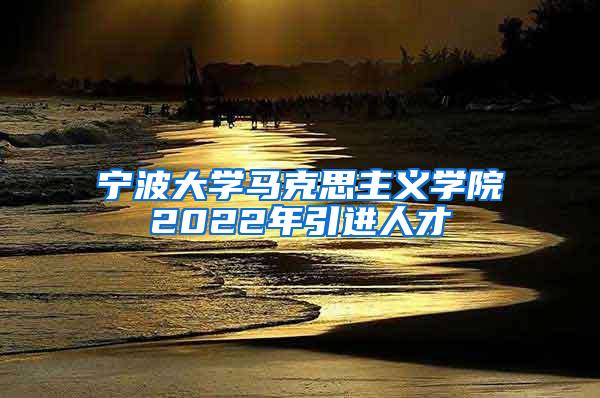 宁波大学马克思主义学院
2022年引进人才